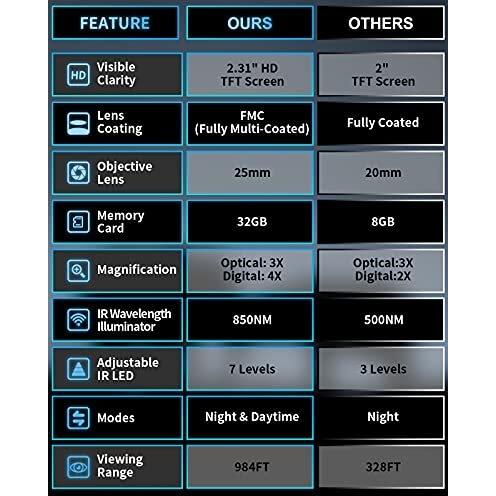 | FEATURE | OURS | OTHERS |
|---|---|---|
| HD Visible Clarity | 2.31" HD TFT Screen | 2" TFT Screen |
| Lens Coating | FMC (Fully Multi-Coated) | Fully Coated |
| Objective Lens | 25mm | 20mm |
| Memory Card | 32GB | 8GB |
| Magnification | Optical: 3X Digital: 4X | Optical:3X Digital:2X |
| IR Wavelength Illuminator | 850NM | 500NM |
| Adjustable IR LED | 7 Levels | 3 Levels |
| Modes | Night & Daytime | Night |
| Viewing Range | 984FT | 328FT |